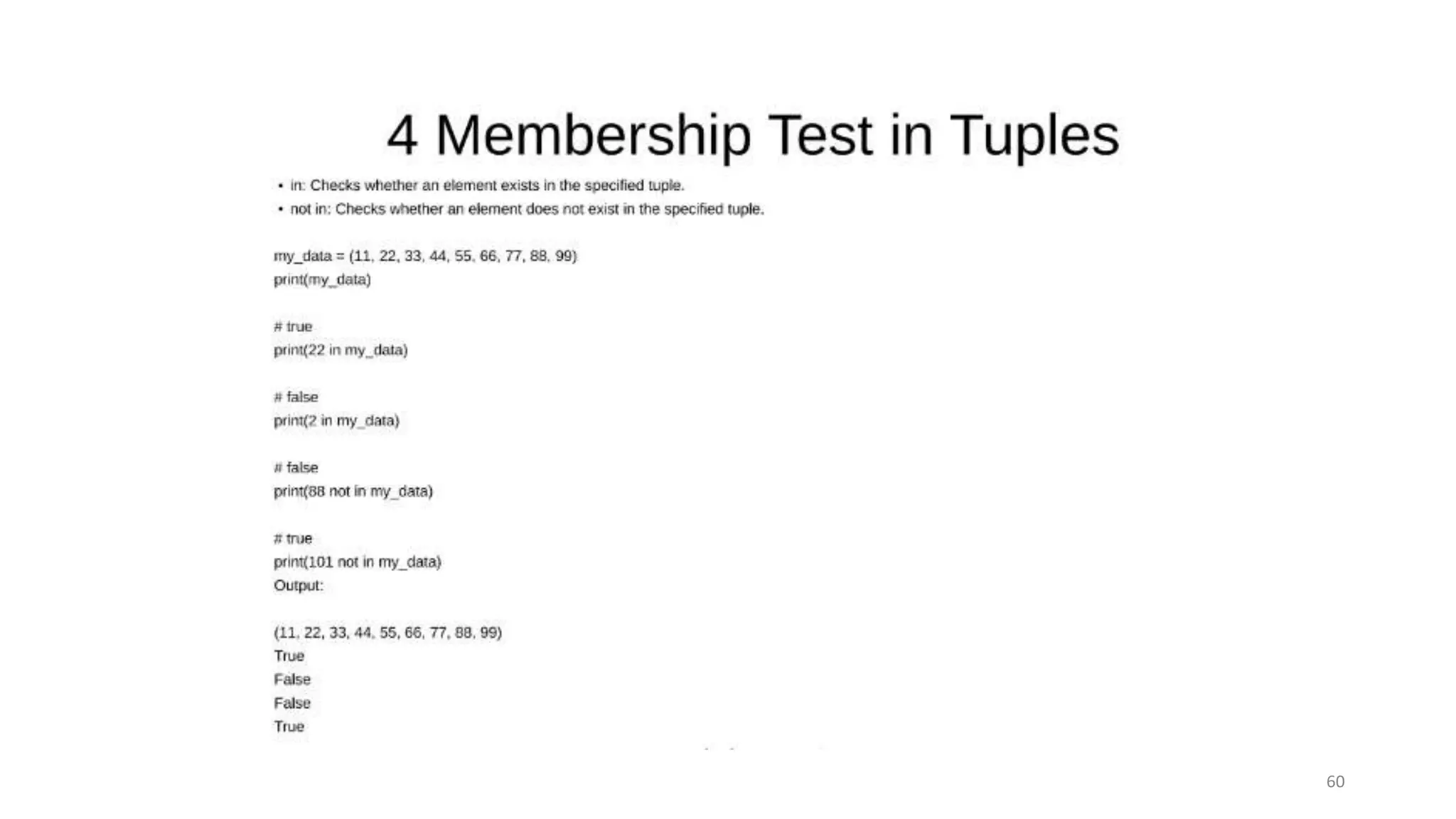 4 Membership Test in Tuples

• in: Checks whether an element exists in the specified tuple.
• not in: Checks whether an element does not exist in the specified tuple.

my_data = (11, 22, 33, 44, 55, 66, 77, 88, 99)
print(my_data)

# true
print(22 in my_data)

# false
print(2 in my_data)

# false
print(88 not in my_data)

# true
print(101 not in my_data)
Output:

(11, 22, 33, 44, 55, 66, 77, 88, 99)
True
False
False
True

60